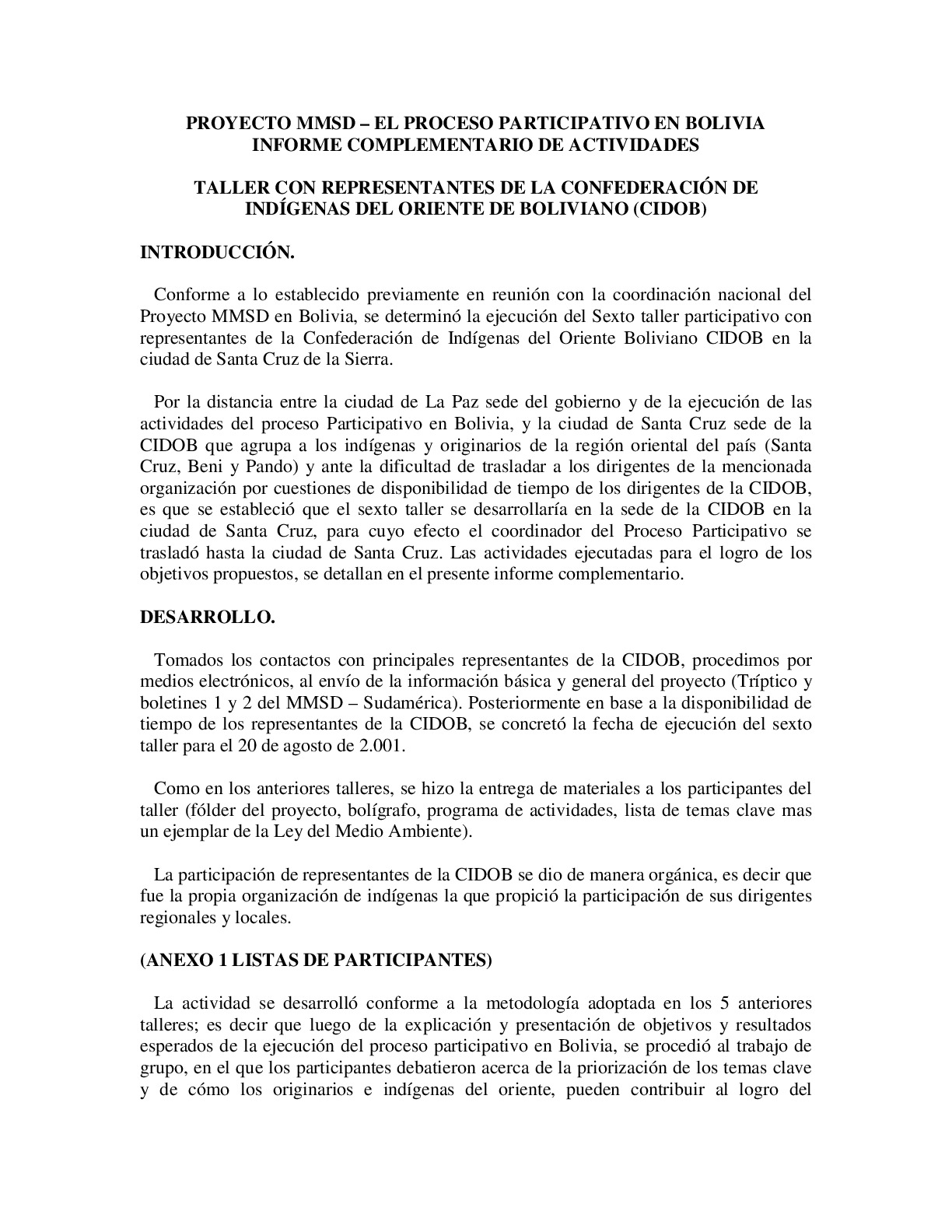 PROYECTO MMSD – EL PROCESO PARTICIPATIVO EN BOLIVIA
INFORME COMPLEMENTARIO DE ACTIVIDADES

TALLER CON REPRESENTANTES DE LA CONFEDERACIÓN DE INDÍGENAS DEL ORIENTE DE BOLIVIANO (CIDOB)

INTRODUCCIÓN.

Conforme a lo establecido previamente en reunión con la coordinación nacional del Proyecto MMSD en Bolivia, se determinó la ejecución del Sexto taller participativo con representantes de la Confederación de Indígenas del Oriente Boliviano CIDOB en la ciudad de Santa Cruz de la Sierra.

Por la distancia entre la ciudad de La Paz sede del gobierno y de la ejecución de las actividades del proceso Participativo en Bolivia, y la ciudad de Santa Cruz sede de la CIDOB que agrupa a los indígenas y originarios de la región oriental del país (Santa Cruz, Beni y Pando) y ante la dificultad de trasladar a los dirigentes de la mencionada organización por cuestiones de disponibilidad de tiempo de los dirigentes de la CIDOB, es que se estableció que el sexto taller se desarrollaría en la sede de la CIDOB en la ciudad de Santa Cruz, para cuyo efecto el coordinador del Proceso Participativo se trasladó hasta la ciudad de Santa Cruz. Las actividades ejecutadas para el logro de los objetivos propuestos, se detallan en el presente informe complementario.

DESARROLLO.

Tomados los contactos con principales representantes de la CIDOB, procedimos por medios electrónicos, al envío de la información básica y general del proyecto (Tríptico y boletines 1 y 2 del MMSD – Sudamérica). Posteriormente en base a la disponibilidad de tiempo de los representantes de la CIDOB, se concretó la fecha de ejecución del sexto taller para el 20 de agosto de 2.001.

Como en los anteriores talleres, se hizo la entrega de materiales a los participantes del taller (fólder del proyecto, bolígrafo, programa de actividades, lista de temas clave mas un ejemplar de la Ley del Medio Ambiente).

La participación de representantes de la CIDOB se dio de manera orgánica, es decir que fue la propia organización de indígenas la que propició la participación de sus dirigentes regionales y locales.

(ANEXO 1 LISTAS DE PARTICIPANTES)

La actividad se desarrolló conforme a la metodología adoptada en los 5 anteriores talleres; es decir que luego de la explicación y presentación de objetivos y resultados esperados de la ejecución del proceso participativo en Bolivia, se procedió al trabajo de grupo, en el que los participantes debatieron acerca de la priorización de los temas clave y de cómo los originarios e indígenas del oriente, pueden contribuir al logro del